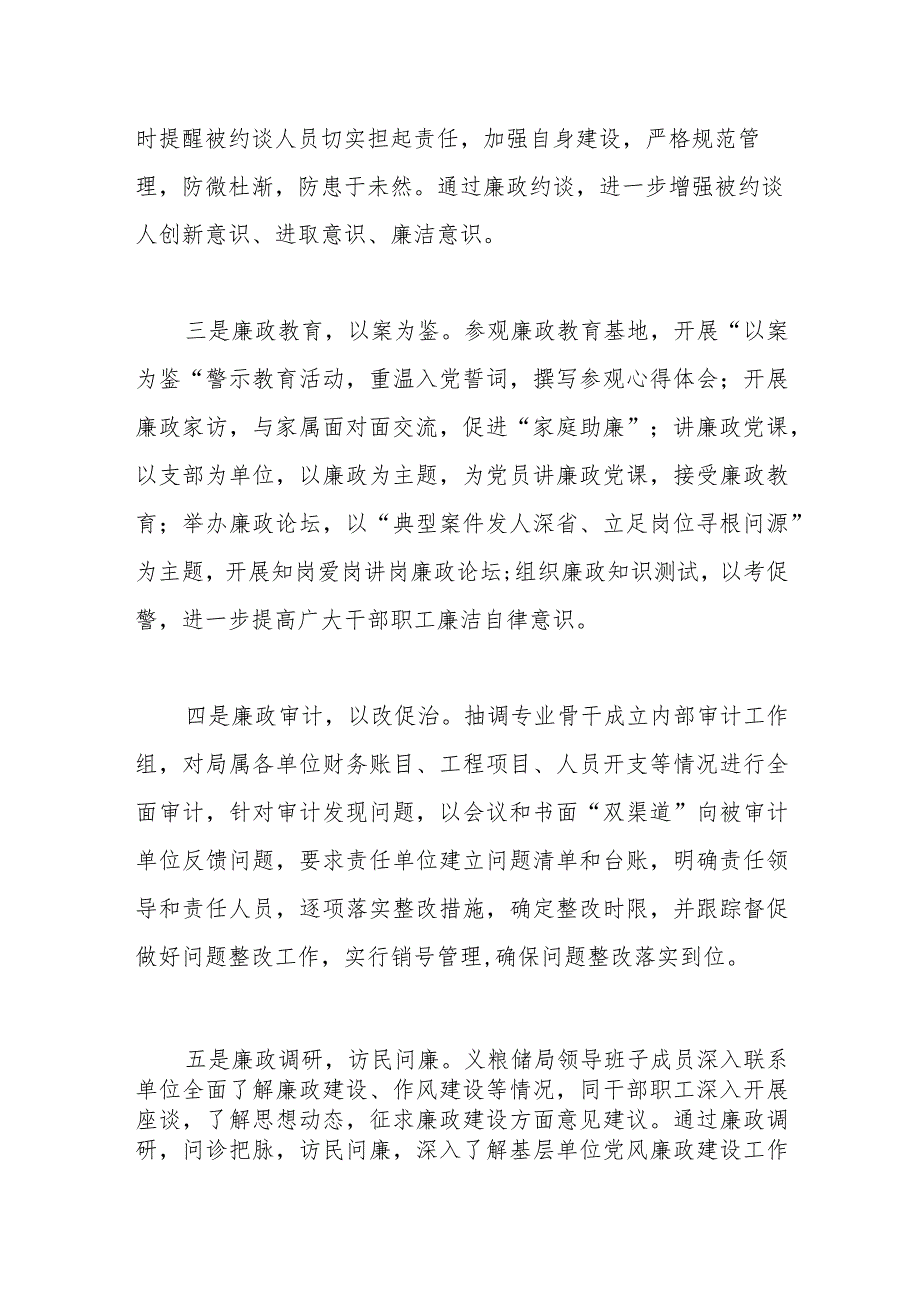 时提醒被约谈人员切实担起责任，加强自身建设，严格规范管理，防微杜渐，防患于未然。通过廉政约谈，进一步增强被约谈人创新意识、进取意识、廉洁意识。

三是廉政教育，以案为鉴。参观廉政教育基地，开展“以案为鉴“警示教育活动，重温入党誓词，撰写参观心得体会；开展廉政家访，与家属面对面交流，促进“家庭助廉”；讲廉政党课，以支部为单位，以廉政为主题，为党员讲廉政党课，接受廉政教育；举办廉政论坛，以“典型案件发人深省、立足岗位寻根问源”为主题，开展知岗爱岗讲岗廉政论坛;组织廉政知识测试，以考促警，进一步提高广大干部职工廉洁自律意识。

四是廉政审计，以改促治。抽调专业骨干成立内部审计工作组，对局属各单位财务账目、工程项目、人员开支等情况进行全面审计，针对审计发现问题，以会议和书面“双渠道”向被审计单位反馈问题，要求责任单位建立问题清单和台账，明确责任领导和责任人员，逐项落实整改措施，确定整改时限，并跟踪督促做好问题整改工作，实行销号管理,确保问题整改落实到位。

五是廉政调研，访民问廉。义粮储局领导班子成员深入联系单位全面了解廉政建设、作风建设等情况，同干部职工深入开展座谈，了解思想动态，征求廉政建设方面意见建议。通过廉政调研，问诊把脉，访民问廉，深入了解基层单位党风廉政建设工作